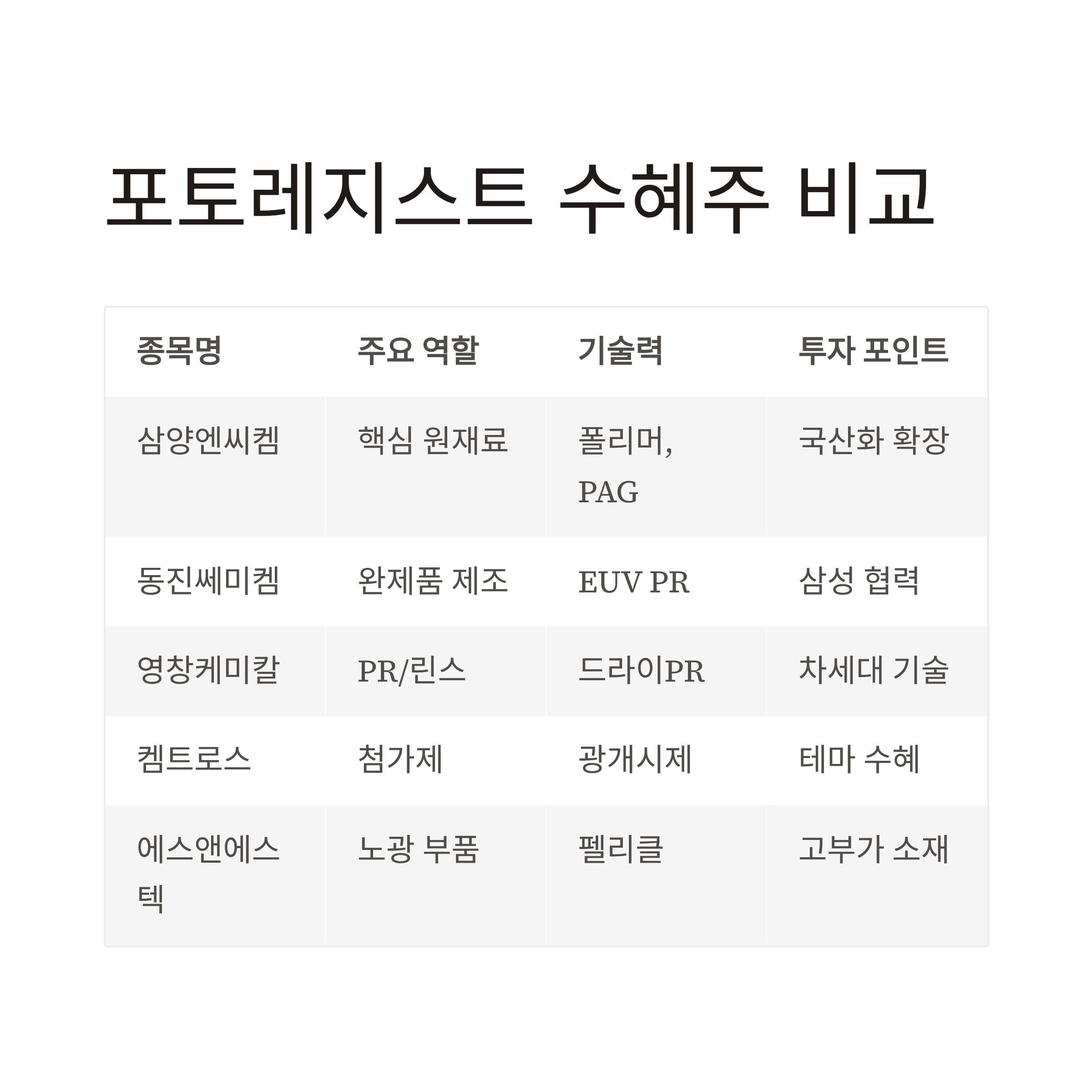 포토레지스트 수혜주 비교

| 종목명 | 주요 역할 | 기술력 | 투자 포인트 |
|---|---|---|---|
| 삼양엔씨켐 | 핵심 원재료 | 폴리머, PAG | 국산화 확장 |
| 동진쎄미켐 | 완제품 제조 | EUV PR | 삼성 협력 |
| 영창케미칼 | PR/린스 | 드라이PR | 차세대 기술 |
| 켐트로스 | 첨가제 | 광개시제 | 테마 수혜 |
| 에스앤에스텍 | 노광 부품 | 펠리클 | 고부가 소재 |